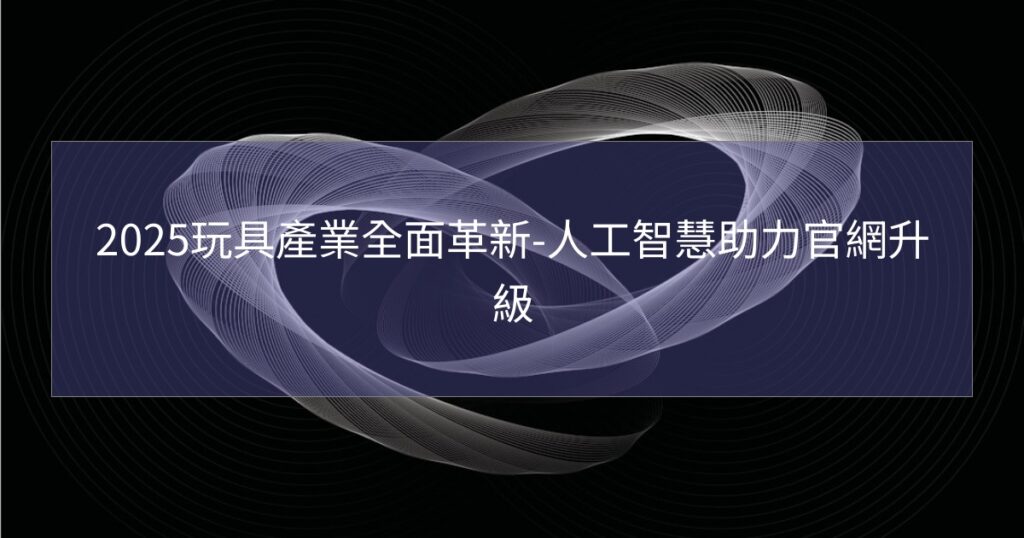 2025玩具產業全面革新-人工智慧助力官網升級